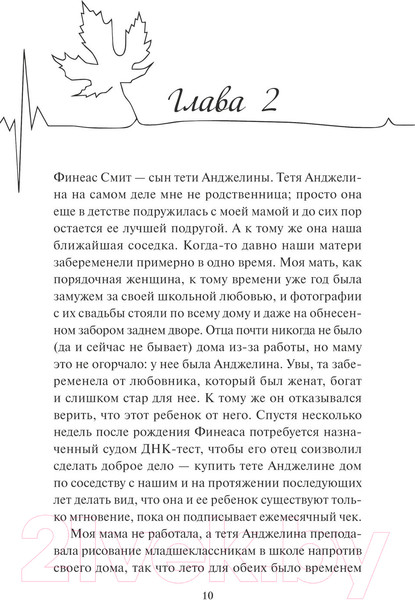 Глава 2

Финеас Смит — сын тети Анджелины. Тетя Анджелина на самом деле мне не родственница; просто она еще в детстве подружилась с моей мамой и до сих пор остается ее лучшей подругой. А к тому же она наша ближайшая соседка. Когда-то давно наши матери забеременели примерно в одно время. Моя мать, как порядочная женщина, к тому времени уже год была замужем за своей школьной любовью, и фотографии с их свадьбы стояли по всему дому и даже на обнесенном забором заднем дворе. Отца почти никогда не было (да и сейчас не бывает) дома из-за работы, но маму это не огорчало: у нее была Анджелина. Увы, та забеременела от любовника, который был женат, богат и слишком стар для нее. К тому же он отказывался верить, что этот ребенок от него. Спустя несколько недель после рождения Финеаса потребуется назначенный судом ДНК-тест, чтобы его отец соизволил сделать доброе дело — купить тете Анджелине дом по соседству с нашим и на протяжении последующих лет делать вид, что она и ее ребенок существуют только мгновение, пока он подписывает ежемесячный чек.

Моя мама не работала, а тетя Анджелина преподавала рисование младшеклассникам в школе напротив своего дома, так что лето для обеих было временем

10

21vek.by